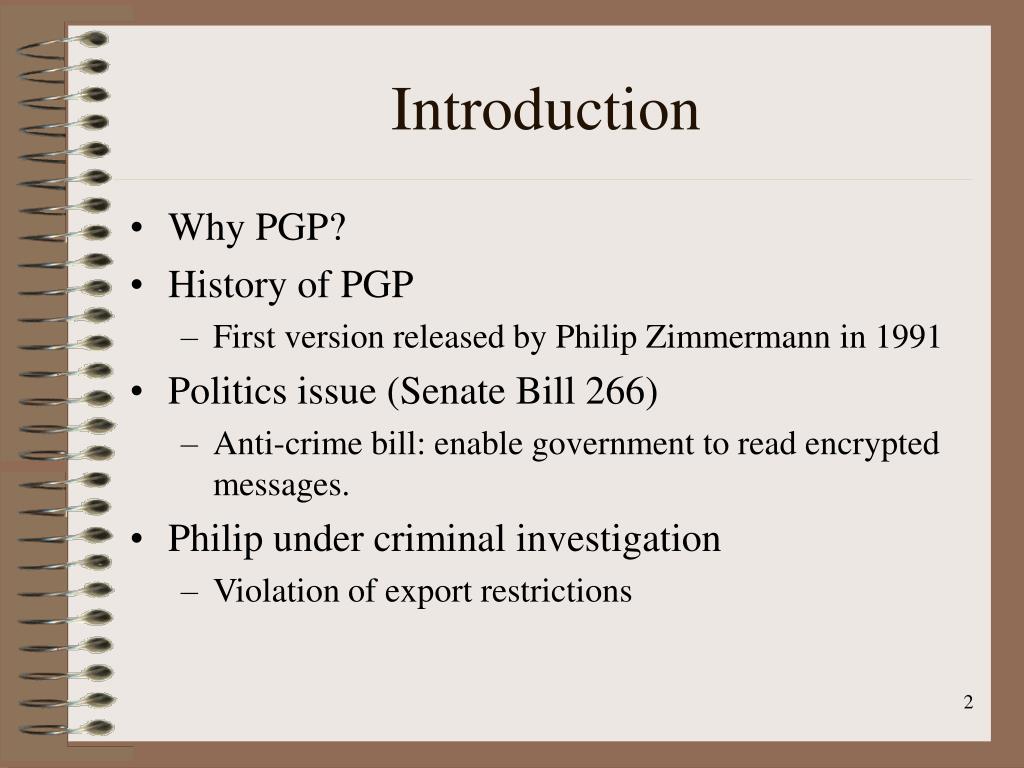 Introduction

• Why PGP?
• History of PGP
– First version released by Philip Zimmermann in 1991
• Politics issue (Senate Bill 266)
– Anti-crime bill: enable government to read encrypted messages.
• Philip under criminal investigation
– Violation of export restrictions

2